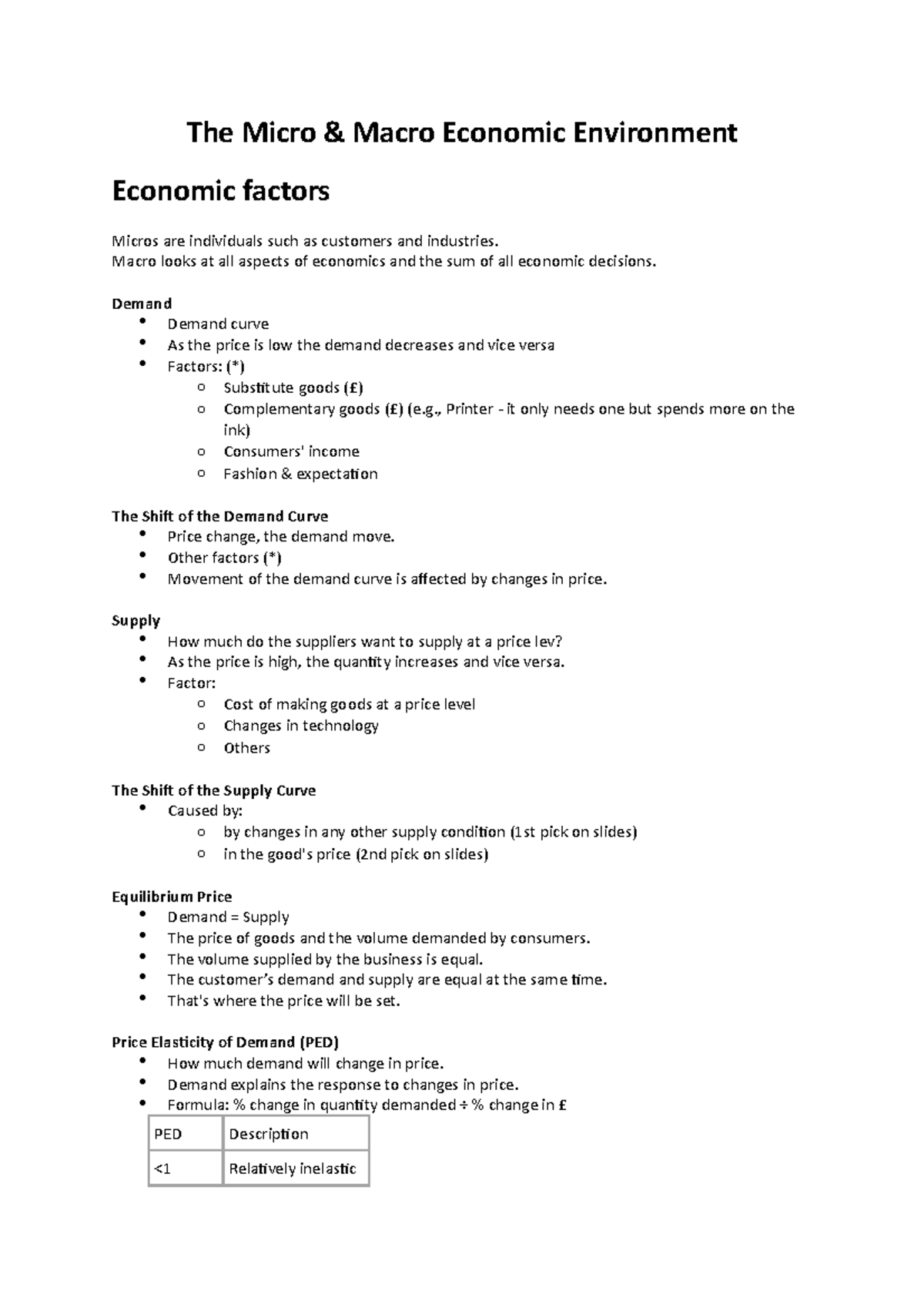 The Micro & Macro Economic Environment

Economic factors

Micros are individuals such as customers and industries.
Macro looks at all aspects of economics and the sum of all economic decisions.

Demand
- Demand curve
- As the price is low the demand decreases and vice versa
- Factors: (*)
  - Substitute goods (£)
  - Complementary goods (£) (e.g., Printer - it only needs one but spends more on the ink)
  - Consumers' income
  - Fashion & expectation

The Shift of the Demand Curve
- Price change, the demand move.
- Other factors (*)
- Movement of the demand curve is affected by changes in price.

Supply
- How much do the suppliers want to supply at a price lev?
- As the price is high, the quantity increases and vice versa.
- Factor:
  - Cost of making goods at a price level
  - Changes in technology
  - Others

The Shift of the Supply Curve
- Caused by:
  - by changes in any other supply condition (1st pick on slides)
  - in the good's price (2nd pick on slides)

Equilibrium Price
- Demand = Supply
- The price of goods and the volume demanded by consumers.
- The volume supplied by the business is equal.
- The customer's demand and supply are equal at the same time.
- That's where the price will be set.

Price Elasticity of Demand (PED)
- How much demand will change in price.
- Demand explains the response to changes in price.
- Formula: % change in quantity demanded ÷ % change in £

| PED | Description |
|---|---|
| <1 | Relatively inelastic |